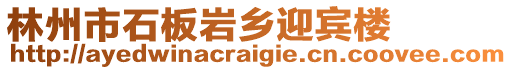 林州市石板岩乡迎宾楼
http://ayedwinacraigie.cn.coovee.com